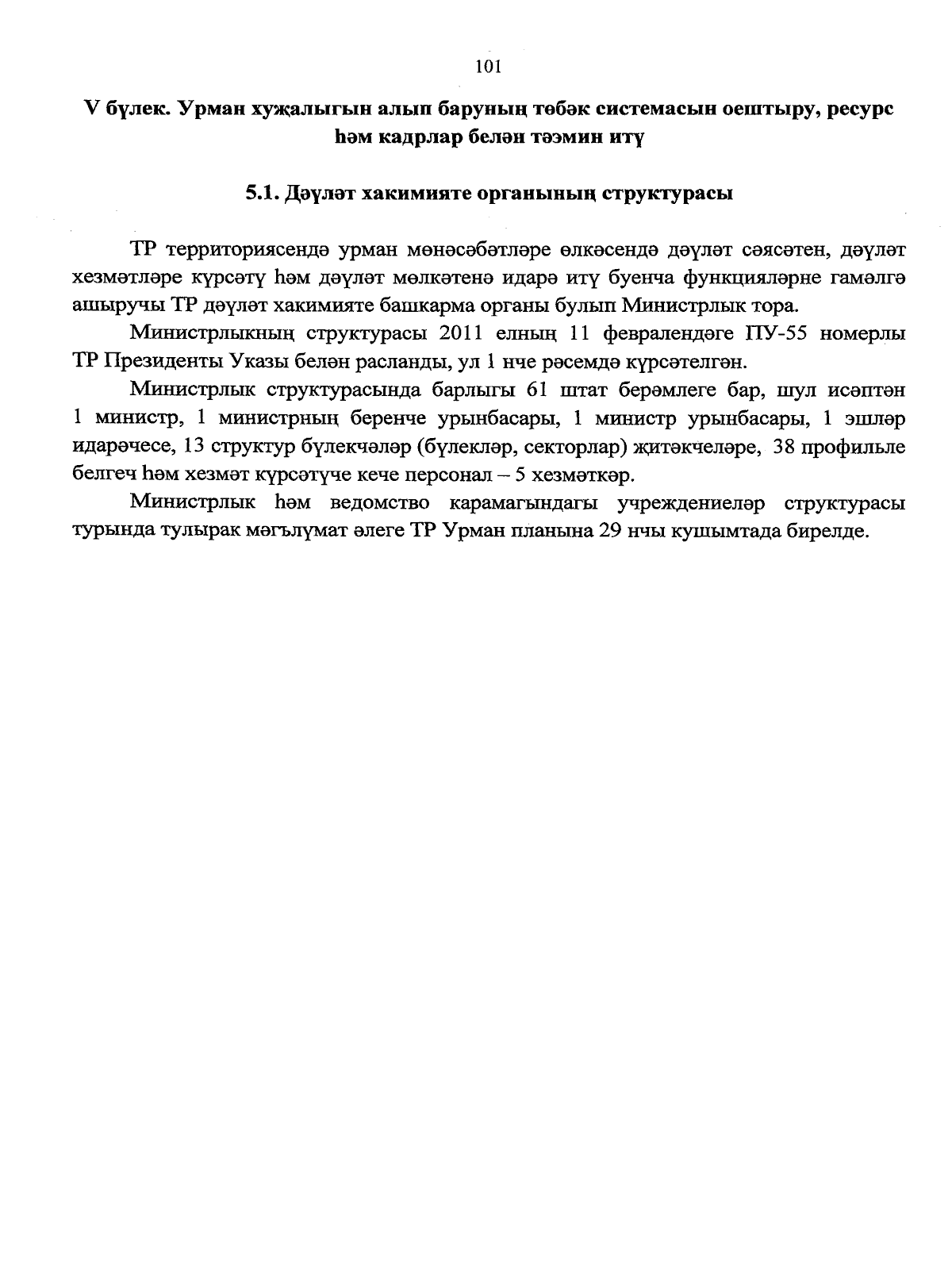 101

V бүлек. Урман хуҗалыгын алып баруның төбәк системасын оештыру, ресурс һәм кадрлар белән тәэмин итү

5.1. Дәүләт хакимияте органының структурасы

ТР территориясендә урман мөнәсәбәтләре өлкәсендә дәүләт сәясәтен, дәүләт хезмәтләре күрсәтү һәм дәүләт мөлкәтенә идарә итү буенча функцияләрне гамәлгә ашыручы ТР дәүләт хакимияте башкарма органы булып Министрлык тора.

Министрлыкның структурасы 2011 елның 11 февралендәге ПУ-55 номерлы ТР Президенты Указы белән расланды, ул 1 нче рәсемдә күрсәтелгән.

Министрлык структурасында барлыгы 61 штат берәмлеге бар, шул исәптән 1 министр, 1 министрның беренче урынбасары, 1 министр урынбасары, 1 эшләр идарәчесе, 13 структур бүлекчәләр (бүлекләр, секторлар) җитәкчеләре, 38 профильле белгеч һәм хезмәт күрсәтүче кече персонал – 5 хезмәткәр.

Министрлык һәм ведомство карамагындагы учреждениеләр структурасы турында тулырак мәгълүмат әлеге ТР Урман планына 29 нчы кушымтада бирелде.